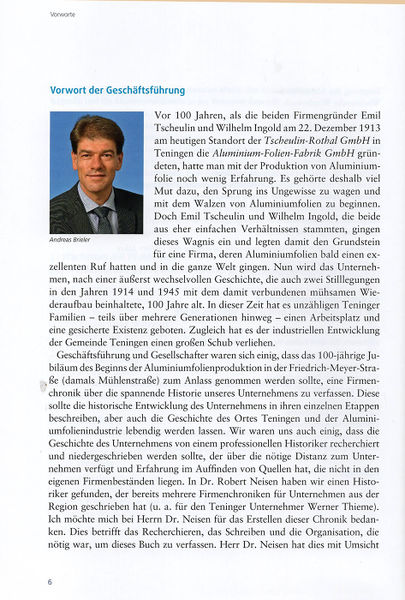 Vorworte

Vorwort der Geschäftsführung

Andreas Brieler

Vor 100 Jahren, als die beiden Firmengründer Emil Tscheulin und Wilhelm Ingold am 22. Dezember 1913 am heutigen Standort der Tscheulin-Rothal GmbH in Teningen die Aluminium-Folien-Fabrik GmbH gründeten, hatte man mit der Produktion von Aluminiumfolie noch wenig Erfahrung. Es gehörte deshalb viel Mut dazu, den Sprung ins Ungewisse zu wagen und mit dem Walzen von Aluminiumfolien zu beginnen. Doch Emil Tscheulin und Wilhelm Ingold, die beide aus eher einfachen Verhältnissen stammten, gingen dieses Wagnis ein und legten damit den Grundstein für eine Firma, deren Aluminiumfolien bald einen exzellenten Ruf hatten und in die ganze Welt gingen. Nun wird das Unternehmen, nach einer äußerst wechselvollen Geschichte, die auch zwei Stilllegungen in den Jahren 1914 und 1945 mit dem damit verbundenen mühsamen Wiederaufbau beinhaltete, 100 Jahre alt. In dieser Zeit hat es unzähligen Teninger Familien – teils über mehrere Generationen hinweg – einen Arbeitsplatz und eine gesicherte Existenz geboten. Zugleich hat es der industriellen Entwicklung der Gemeinde Teningen einen großen Schub verliehen.

Geschäftsführung und Gesellschafter waren sich einig, dass das 100-jährige Jubiläum des Beginns der Aluminiumfolienproduktion in der Friedrich-Meyer-Straße (damals Mühlenstraße) zum Anlass genommen werden sollte, eine Firmenchronik über die spannende Historie unseres Unternehmens zu verfassen. Diese sollte die historische Entwicklung des Unternehmens in ihren einzelnen Etappen beschreiben, aber auch die Geschichte des Ortes Teningen und der Aluminiumfolienindustrie lebendig werden lassen. Wir waren uns auch einig, dass die Geschichte des Unternehmens von einem professionellen Historiker recherchiert und niedergeschrieben werden sollte, der über die nötige Distanz zum Unternehmen verfügt und Erfahrung im Auffinden von Quellen hat, die nicht in den eigenen Firmenbeständen liegen. In Dr. Robert Neisen haben wir einen Historiker gefunden, der bereits mehrere Firmenchroniken für Unternehmen aus der Region geschrieben hat (u. a. für den Teninger Unternehmer Werner Thieme). Ich möchte mich bei Herrn Dr. Neisen für das Erstellen dieser Chronik bedanken. Dies betrifft das Recherchieren, das Schreiben und die Organisation, die nötig war, um dieses Buch zu verfassen. Herr Dr. Neisen hat dies mit Umsicht

6